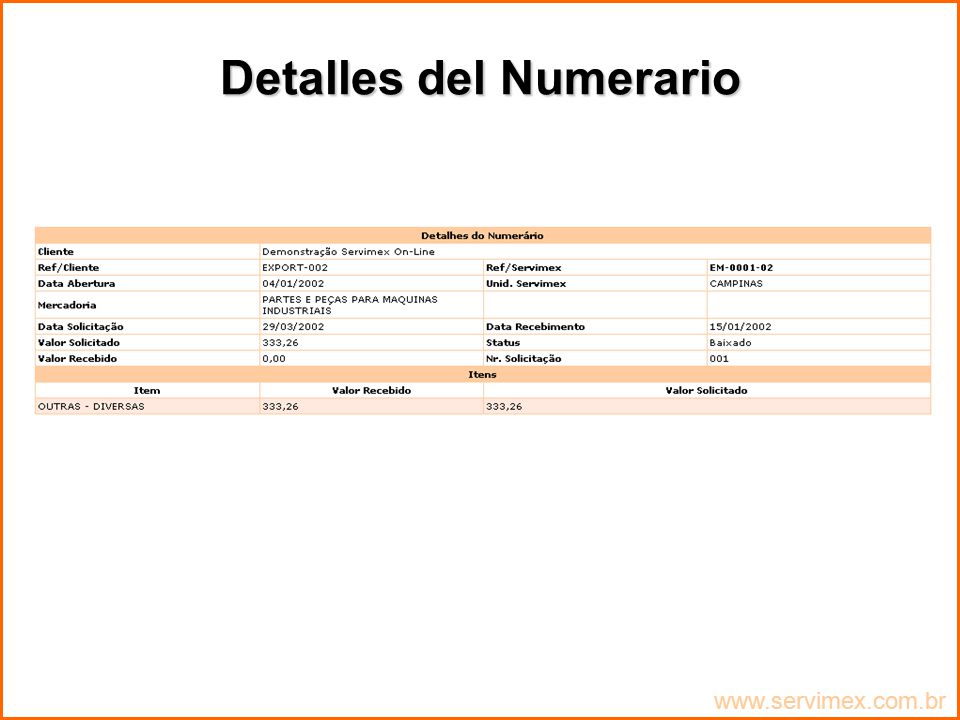 Detalles del Numerario

| Detalhes do Numerário | | | |
|---|---|---|---|
| Cliente | Demonstração Servimex On-Line | | |
| Ref/Cliente | EXPORT-002 | Ref/Servimex | EM-0001-02 |
| Data Abertura | 04/01/2002 | Unid. Servimex | CAMPINAS |
| Mercadoria | PARTES E PEÇAS PARA MAQUINAS INDUSTRIAIS | | |
| Data Solicitação | 29/03/2002 | Data Recebimento | 15/01/2002 |
| Valor Solicitado | 333,26 | Status | Baixado |
| Valor Recebido | 0,00 | Nr. Solicitação | 001 |

| Itens | | |
|---|---|---|
| Item | Valor Recebido | Valor Solicitado |
| OUTRAS - DIVERSAS | 333,26 | 333,26 |

www.servimex.com.br